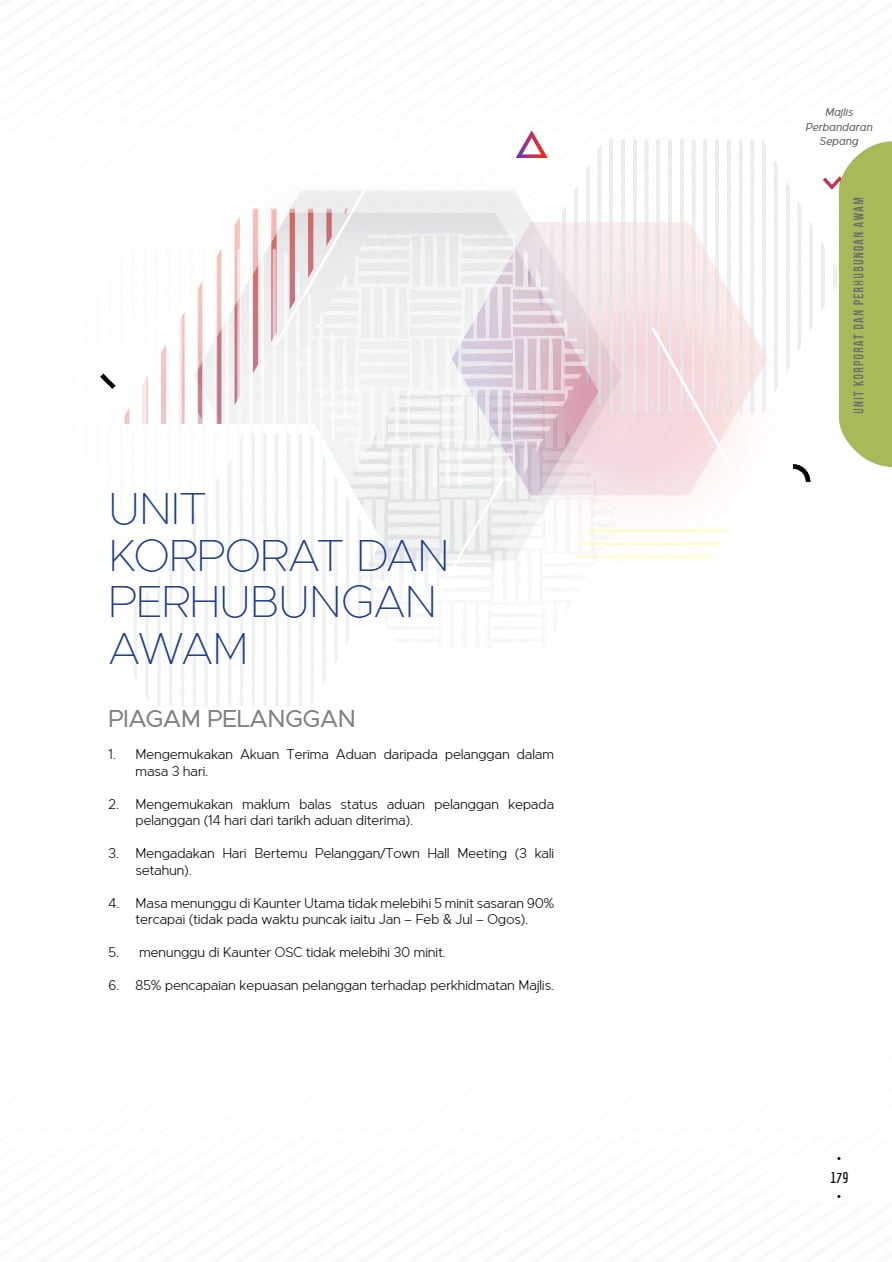 Majlis Perbandaran Sepang

UNIT KORPORAT DAN PERHUBUNGAN AWAM

UNIT KORPORAT DAN PERHUBUNGAN AWAM

PIAGAM PELANGGAN

1. Mengemukakan Akuan Terima Aduan daripada pelanggan dalam masa 3 hari.

2. Mengemukakan maklum balas status aduan pelanggan kepada pelanggan (14 hari dari tarikh aduan diterima).

3. Mengadakan Hari Bertemu Pelanggan/Town Hall Meeting (3 kali setahun).

4. Masa menunggu di Kaunter Utama tidak melebihi 5 minit sasaran 90% tercapai (tidak pada waktu puncak iaitu Jan – Feb & Jul – Ogos).

5. menunggu di Kaunter OSC tidak melebihi 30 minit.

6. 85% pencapaian kepuasan pelanggan terhadap perkhidmatan Majlis.

179